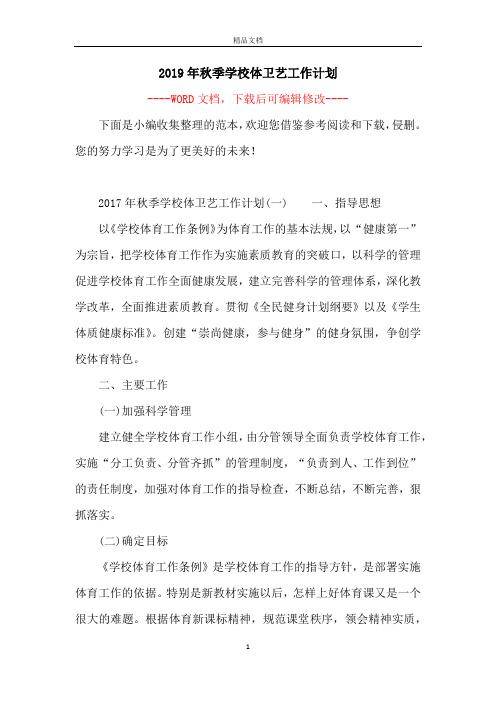 精品文档

2019年秋季学校体卫艺工作计划

----WORD文档，下载后可编辑修改----

下面是小编收集整理的范本，欢迎您借鉴参考阅读和下载，侵删。您的努力学习是为了更美好的未来！

2017年秋季学校体卫艺工作计划(一)　　一、指导思想

以《学校体育工作条例》为体育工作的基本法规，以“健康第一”为宗旨，把学校体育工作作为实施素质教育的突破口，以科学的管理促进学校体育工作全面健康发展，建立完善科学的管理体系，深化教学改革，全面推进素质教育。贯彻《全民健身计划纲要》以及《学生体质健康标准》。创建“崇尚健康，参与健身”的健身氛围，争创学校体育特色。

二、主要工作

(一)加强科学管理

建立健全学校体育工作小组，由分管领导全面负责学校体育工作，实施“分工负责、分管齐抓”的管理制度，“负责到人、工作到位”的责任制度，加强对体育工作的指导检查，不断总结，不断完善，狠抓落实。

(二)确定目标

《学校体育工作条例》是学校体育工作的指导方针，是部署实施体育工作的依据。特别是新教材实施以后，怎样上好体育课又是一个很大的难题。根据体育新课标精神，规范课堂秩序，领会精神实质，

1